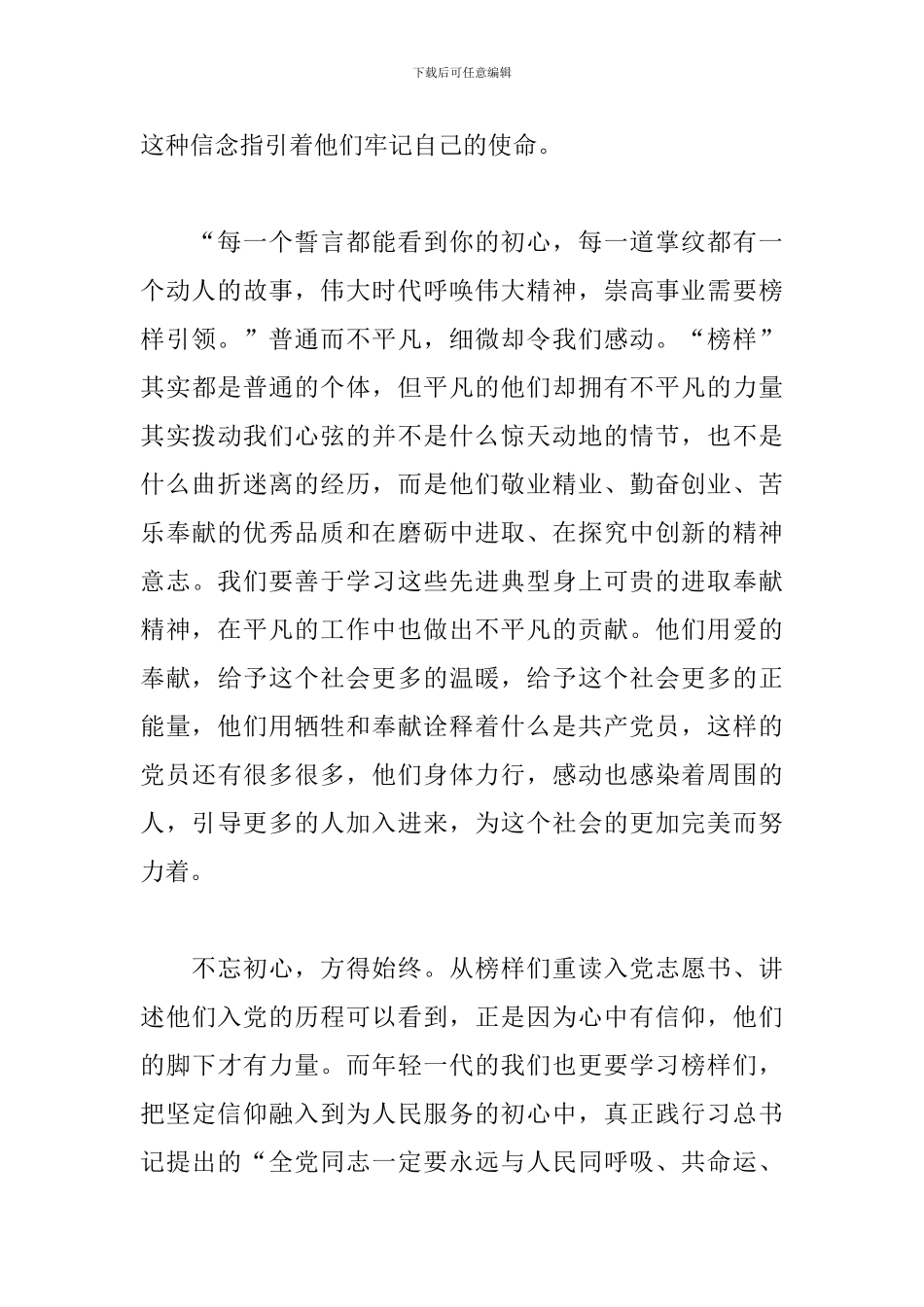 下载后可任意编辑

这种信念指引着他们牢记自己的使命。

“每一个誓言都能看到你的初心，每一道掌纹都有一个动人的故事，伟大时代呼唤伟大精神，崇高事业需要榜样引领。”普通而不平凡，细微却令我们感动。“榜样”其实都是普通的个体，但平凡的他们却拥有不平凡的力量其实拨动我们心弦的并不是什么惊天动地的情节，也不是什么曲折迷离的经历，而是他们敬业精业、勤奋创业、苦乐奉献的优秀品质和在磨砺中进取、在探究中创新的精神意志。我们要善于学习这些先进典型身上可贵的进取奉献精神，在平凡的工作中也做出不平凡的贡献。他们用爱的奉献，给予这个社会更多的温暖，给予这个社会更多的正能量，他们用牺牲和奉献诠释着什么是共产党员，这样的党员还有很多很多，他们身体力行，感动也感染着周围的人，引导更多的人加入进来，为这个社会的更加完美而努力着。

不忘初心，方得始终。从榜样们重读入党志愿书、讲述他们入党的历程可以看到，正是因为心中有信仰，他们的脚下才有力量。而年轻一代的我们也更要学习榜样们，把坚定信仰融入到为人民服务的初心中，真正践行习总书记提出的“全党同志一定要永远与人民同呼吸、共命运、